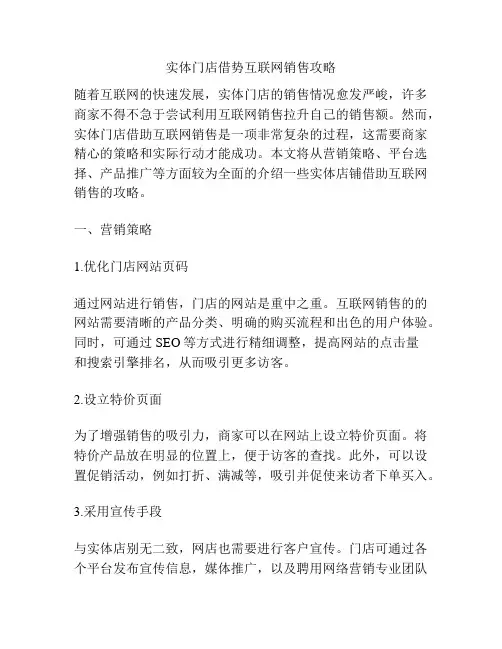 实体门店借势互联网销售攻略

随着互联网的快速发展，实体门店的销售情况愈发严峻，许多商家不得不急于尝试利用互联网销售拉升自己的销售额。然而，实体门店借助互联网销售是一项非常复杂的过程，这需要商家精心的策略和实际行动才能成功。本文将从营销策略、平台选择、产品推广等方面较为全面的介绍一些实体店铺借助互联网销售的攻略。

一、营销策略

1.优化门店网站页码

通过网站进行销售，门店的网站是重中之重。互联网销售的的网站需要清晰的产品分类、明确的购买流程和出色的用户体验。同时，可通过 SEO 等方式进行精细调整，提高网站的点击量和搜索引擎排名，从而吸引更多访客。

2.设立特价页面

为了增强销售的吸引力，商家可以在网站上设立特价页面。将特价产品放在明显的位置上，便于访客的查找。此外，可以设置促销活动，例如打折、满减等，吸引并促使来访者下单买入。

3.采用宣传手段

与实体店别无二致，网店也需要进行客户宣传。门店可通过各个平台发布宣传信息，媒体推广，以及聘用网络营销专业团队